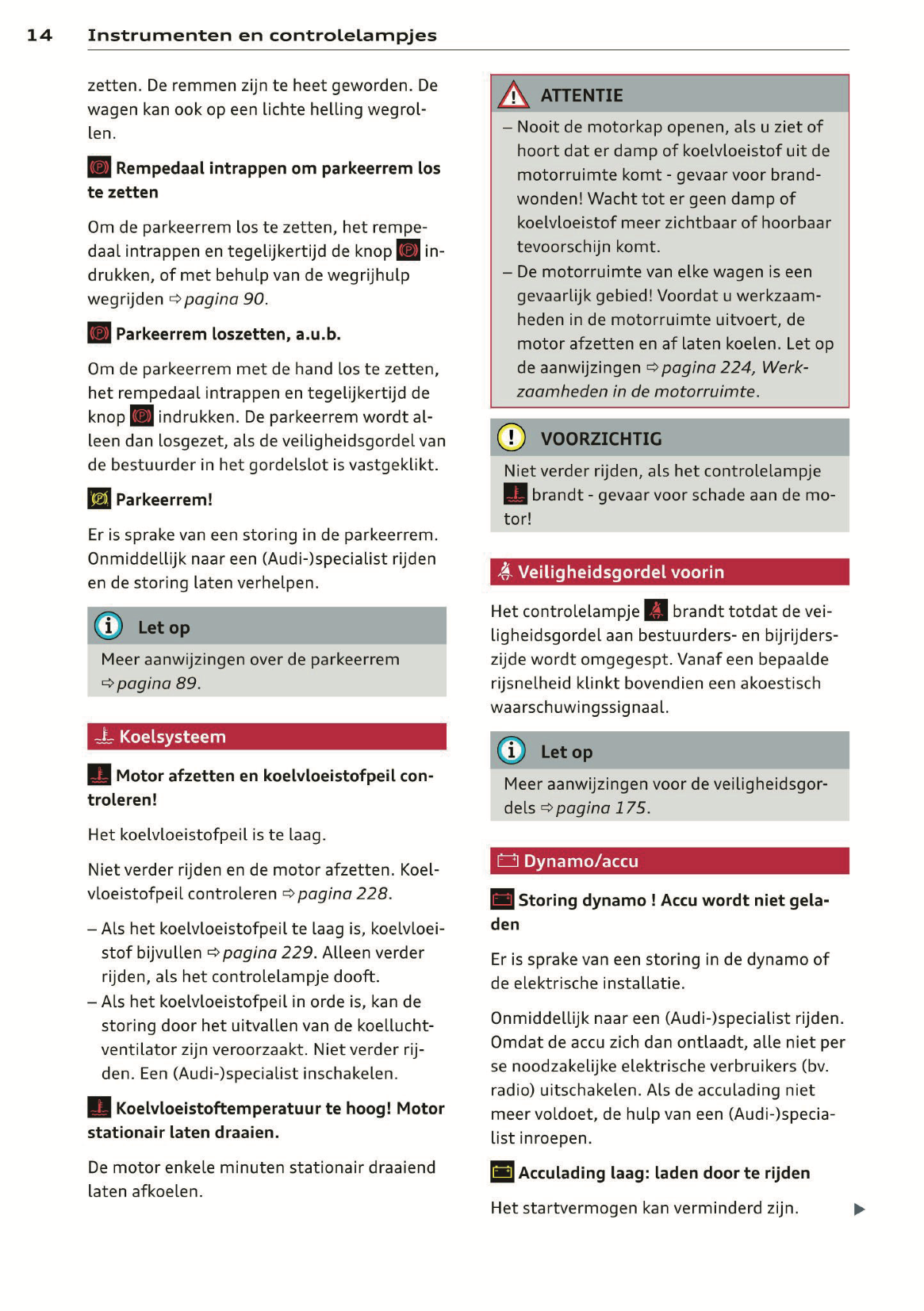 14 Instrumenten en controlelampjes

zetten. De remmen zijn te heet geworden. De wagen kan ook op een lichte helling wegrollen.

Rempedaal intrappen om parkeerrem los te zetten

Om de parkeerrem los te zetten, het rempedaal intrappen en tegelijkertijd de knop indrukken, of met behulp van de wegrijhulp wegrijden ⇨ pagina 90.

Parkeerrem loszetten, a.u.b.

Om de parkeerrem met de hand los te zetten, het rempedaal intrappen en tegelijkertijd de knop indrukken. De parkeerrem wordt alleen dan losgezet, als de veiligheidsgordel van de bestuurder in het gordelslot is vastgeklikt.

Parkeerrem!

Er is sprake van een storing in de parkeerrem. Onmiddellijk naar een (Audi-)specialist rijden en de storing laten verhelpen.

Let op

Meer aanwijzingen over de parkeerrem ⇨ pagina 89.

Koelsysteem

Motor afzetten en koelvloeistofpeil controleren!

Het koelvloeistofpeil is te laag.

Niet verder rijden en de motor afzetten. Koelvloeistofpeil controleren ⇨ pagina 228.

– Als het koelvloeistofpeil te laag is, koelvloeistof bijvullen ⇨ pagina 229. Alleen verder rijden, als het controlelampje dooft.
– Als het koelvloeistofpeil in orde is, kan de storing door het uitvallen van de koelluchtventilator zijn veroorzaakt. Niet verder rijden. Een (Audi-)specialist inschakelen.

Koelvloeistoftemperatuur te hoog! Motor stationair laten draaien.

De motor enkele minuten stationair draaiend laten afkoelen.

ATTENTIE

– Nooit de motorkap openen, als u ziet of hoort dat er damp of koelvloeistof uit de motorruimte komt - gevaar voor brandwonden! Wacht tot er geen damp of koelvloeistof meer zichtbaar of hoorbaar tevoorschijn komt.
– De motorruimte van elke wagen is een gevaarlijk gebied! Voordat u werkzaamheden in de motorruimte uitvoert, de motor afzetten en af laten koelen. Let op de aanwijzingen ⇨ pagina 224, Werkzaamheden in de motorruimte.

VOORZICHTIG

Niet verder rijden, als het controlelampje brandt - gevaar voor schade aan de motor!

Veiligheidsgordel voorin

Het controlelampje brandt totdat de veiligheidsgordel aan bestuurders- en bijrijderszijde wordt omgegespt. Vanaf een bepaalde rijsnelheid klinkt bovendien een akoestisch waarschuwingssignaal.

Let op

Meer aanwijzingen voor de veiligheidsgordels ⇨ pagina 175.

Dynamo/accu

Storing dynamo ! Accu wordt niet geladen

Er is sprake van een storing in de dynamo of de elektrische installatie.

Onmiddellijk naar een (Audi-)specialist rijden. Omdat de accu zich dan ontlaadt, alle niet per se noodzakelijke elektrische verbruikers (bv. radio) uitschakelen. Als de acculading niet meer voldoet, de hulp van een (Audi-)specialist inroepen.

Acculading laag: laden door te rijden

Het startvermogen kan verminderd zijn.